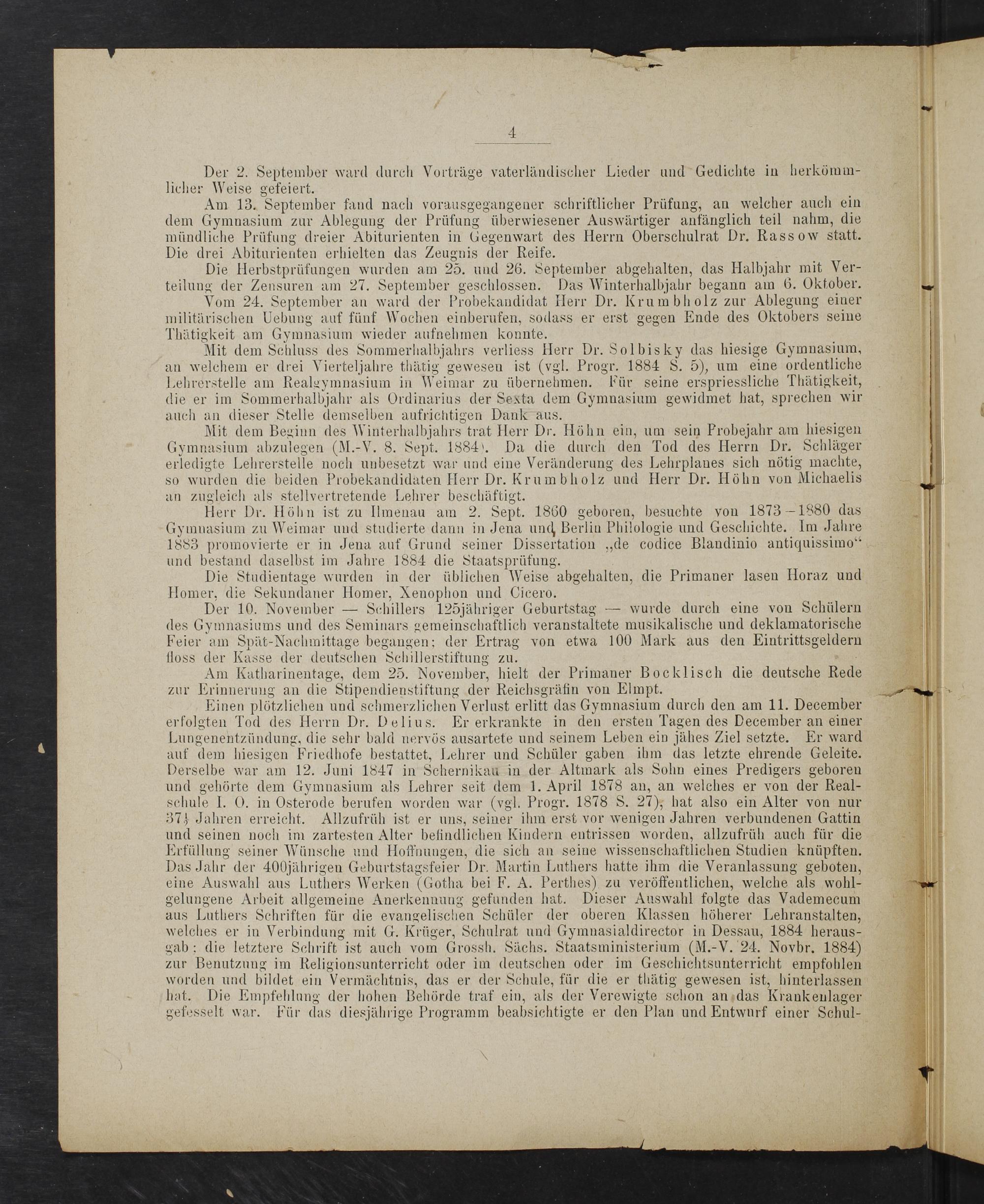 4

Der 2. September ward durch Vorträge vaterländischer Lieder und Gedichte in herkömmlicher Weise gefeiert.

Am 13. September fand nach vorausgegangener schriftlicher Prüfung, an welcher auch ein dem Gymnasium zur Ablegung der Prüfung überwiesener Auswärtiger anfänglich teil nahm, die mündliche Prüfung dreier Abiturienten in Gegenwart des Herrn Oberschulrat Dr. Rassow statt. Die drei Abiturienten erhielten das Zeugnis der Reife.

Die Herbstprüfungen wurden am 25. und 26. September abgehalten, das Halbjahr mit Verteilung der Zensuren am 27. September geschlossen. Das Winterhalbjahr begann am 6. Oktober.

Vom 24. September an ward der Probekandidat Herr Dr. Krumbholz zur Ablegung einer militärischen Uebung auf fünf Wochen einberufen, sodass er erst gegen Ende des Oktobers seine Thätigkeit am Gymnasium wieder aufnehmen konnte.

Mit dem Schluss des Sommerhalbjahrs verliess Herr Dr. Solbisky das hiesige Gymnasium, an welchem er drei Vierteljahre thätig gewesen ist (vgl. Progr. 1884 S. 5), um eine ordentliche Lehrerstelle am Realgymnasium in Weimar zu übernehmen. Für seine erspriessliche Thätigkeit, die er im Sommerhalbjahr als Ordinarius der Sexta dem Gymnasium gewidmet hat, sprechen wir auch an dieser Stelle demselben aufrichtigen Dank aus.

Mit dem Beginn des Winterhalbjahrs trat Herr Dr. Höhn ein, um sein Probejahr am hiesigen Gymnasium abzulegen (M.-V. 8. Sept. 1884). Da die durch den Tod des Herrn Dr. Schläger erledigte Lehrerstelle noch unbesetzt war und eine Veränderung des Lehrplanes sich nötig machte, so wurden die beiden Probekandidaten Herr Dr. Krumbholz und Herr Dr. Höhn von Michaelis an zugleich als stellvertretende Lehrer beschäftigt.

Herr Dr. Höhn ist zu Ilmenau am 2. Sept. 1860 geboren, besuchte von 1873–1880 das Gymnasium zu Weimar und studierte dann in Jena und Berlin Philologie und Geschichte. Im Jahre 1883 promovierte er in Jena auf Grund seiner Dissertation „de codice Blandinio antiquissimo“ und bestand daselbst im Jahre 1884 die Staatsprüfung.

Die Studientage wurden in der üblichen Weise abgehalten, die Primaner lasen Horaz und Homer, die Sekundaner Homer, Xenophon und Cicero.

Der 10. November — Schillers 125jähriger Geburtstag — wurde durch eine von Schülern des Gymnasiums und des Seminars gemeinschaftlich veranstaltete musikalische und deklamatorische Feier am Spät-Nachmittage begangen; der Ertrag von etwa 100 Mark aus den Eintrittsgeldern floss der Kasse der deutschen Schillerstiftung zu.

Am Katharinentage, dem 25. November, hielt der Primaner Bocklisch die deutsche Rede zur Erinnerung an die Stipendienstiftung der Reichsgräfin von Elmpt.

Einen plötzlichen und schmerzlichen Verlust erlitt das Gymnasium durch den am 11. December erfolgten Tod des Herrn Dr. Delius. Er erkrankte in den ersten Tagen des December an einer Lungenentzündung, die sehr bald nervös ausartete und seinem Leben ein jähes Ziel setzte. Er ward auf dem hiesigen Friedhofe bestattet, Lehrer und Schüler gaben ihm das letzte ehrende Geleite. Derselbe war am 12. Juni 1847 in Schernikau in der Altmark als Sohn eines Predigers geboren und gehörte dem Gymnasium als Lehrer seit dem 1. April 1878 an, an welches er von der Realschule I. O. in Osterode berufen worden war (vgl. Progr. 1878 S. 27), hat also ein Alter von nur 37½ Jahren erreicht. Allzufrüh ist er uns, seiner ihm erst vor wenigen Jahren verbundenen Gattin und seinen noch im zartesten Alter befindlichen Kindern entrissen worden, allzufrüh auch für die Erfüllung seiner Wünsche und Hoffnungen, die sich an seine wissenschaftlichen Studien knüpften. Das Jahr der 400jährigen Geburtstagsfeier Dr. Martin Luthers hatte ihm die Veranlassung geboten, eine Auswahl aus Luthers Werken (Gotha bei F. A. Perthes) zu veröffentlichen, welche als wohlgelungene Arbeit allgemeine Anerkennung gefunden hat. Dieser Auswahl folgte das Vademecum aus Luthers Schriften für die evangelischen Schüler der oberen Klassen höherer Lehranstalten, welches er in Verbindung mit G. Krüger, Schulrat und Gymnasialdirector in Dessau, 1884 herausgab: die letztere Schrift ist auch vom Grossh. Sächs. Staatsministerium (M.-V. 24. Novbr. 1884) zur Benutzung im Religionsunterricht oder im deutschen oder im Geschichtsunterricht empfohlen worden und bildet ein Vermächtnis, das er der Schule, für die er thätig gewesen ist, hinterlassen hat. Die Empfehlung der hohen Behörde traf ein, als der Verewigte schon an das Krankenlager gefesselt war. Für das diesjährige Programm beabsichtigte er den Plan und Entwurf einer Schul-